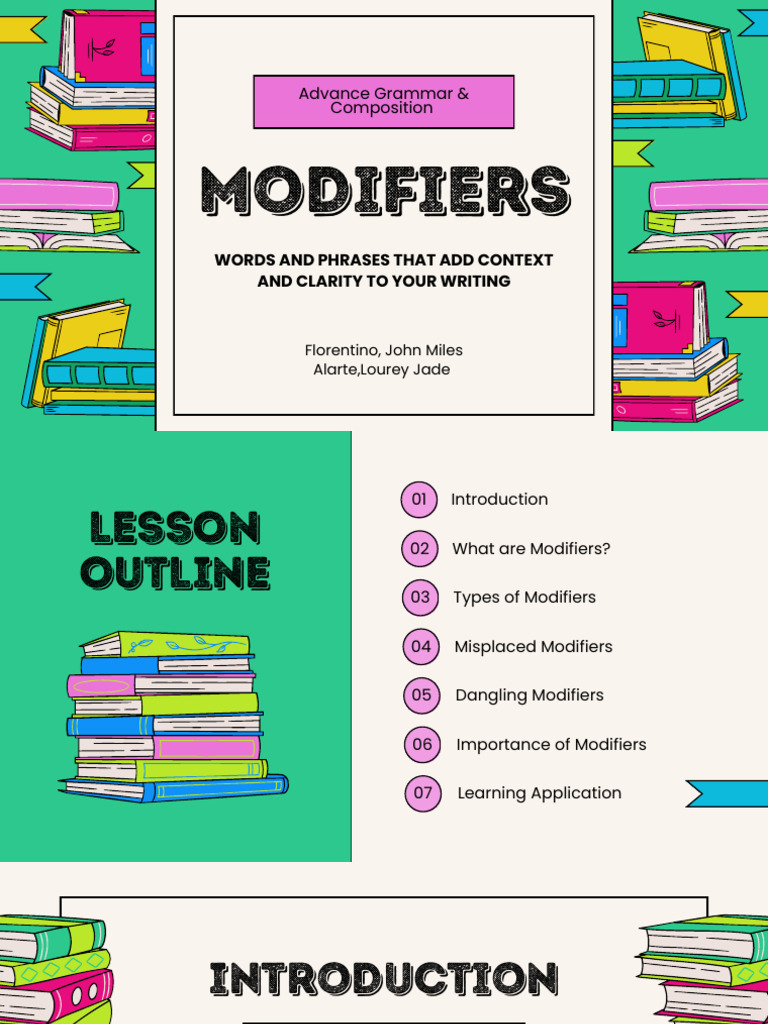 Advance Grammar & Composition

MODIFIERS

WORDS AND PHRASES THAT ADD CONTEXT AND CLARITY TO YOUR WRITING

Florentino, John Miles
Alarte,Lourey Jade

LESSON OUTLINE

01 Introduction
02 What are Modifiers?
03 Types of Modifiers
04 Misplaced Modifiers
05 Dangling Modifiers
06 Importance of Modifiers
07 Learning Application

INTRODUCTION